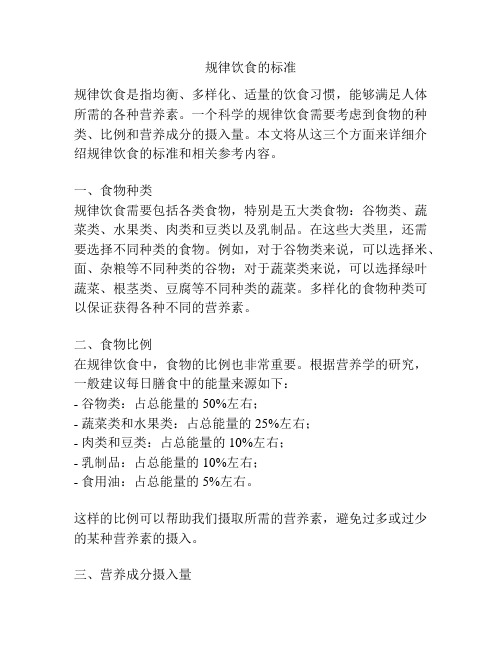 规律饮食的标准

规律饮食是指均衡、多样化、适量的饮食习惯，能够满足人体所需的各种营养素。一个科学的规律饮食需要考虑到食物的种类、比例和营养成分的摄入量。本文将从这三个方面来详细介绍规律饮食的标准和相关参考内容。

一、食物种类
规律饮食需要包括各类食物，特别是五大类食物：谷物类、蔬菜类、水果类、肉类和豆类以及乳制品。在这些大类里，还需要选择不同种类的食物。例如，对于谷物类来说，可以选择米、面、杂粮等不同种类的谷物；对于蔬菜类来说，可以选择绿叶蔬菜、根茎类、豆腐等不同种类的蔬菜。多样化的食物种类可以保证获得各种不同的营养素。

二、食物比例
在规律饮食中，食物的比例也非常重要。根据营养学的研究，一般建议每日膳食中的能量来源如下：
- 谷物类：占总能量的 50%左右；
- 蔬菜类和水果类：占总能量的 25%左右；
- 肉类和豆类：占总能量的 10%左右；
- 乳制品：占总能量的 10%左右；
- 食用油：占总能量的 5%左右。

这样的比例可以帮助我们摄取所需的营养素，避免过多或过少的某种营养素的摄入。

三、营养成分摄入量